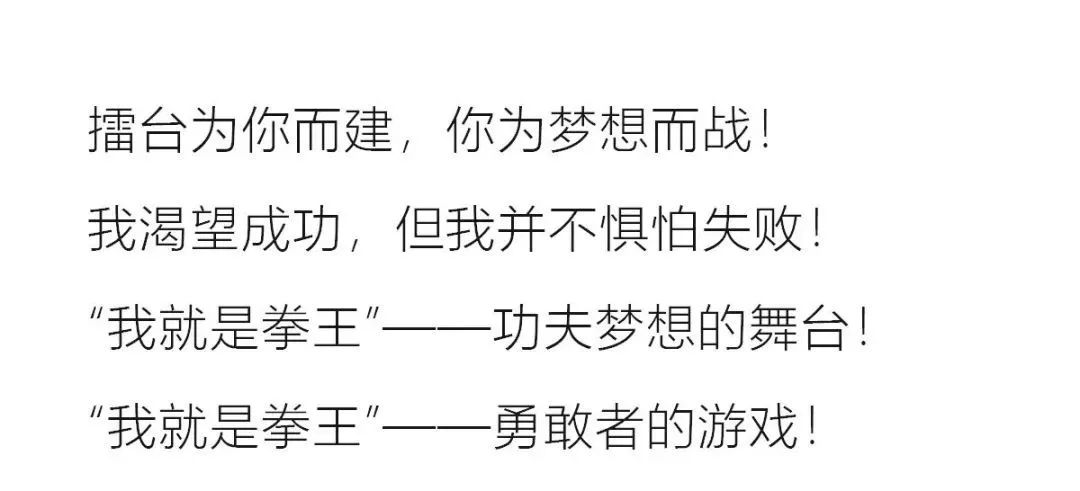 擂台为你而建，你为梦想而战！

我渴望成功，但我并不惧怕失败！

“我就是拳王”——功夫梦想的舞台！

“我就是拳王”——勇敢者的游戏！